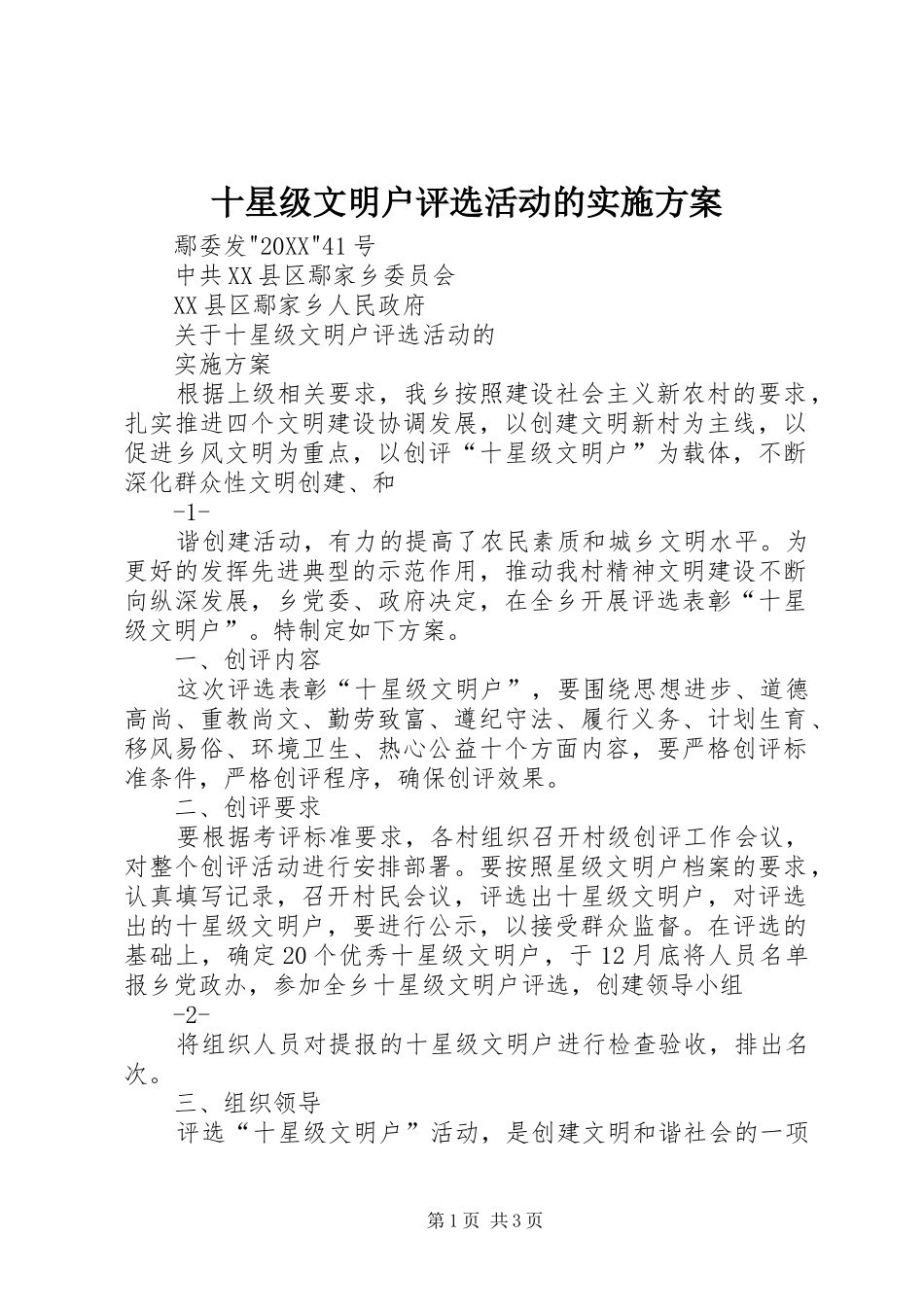 十星级文明户评选活动的实施方案

鄢委发"20XX"41号

中共XX县区鄢家乡委员会

XX县区鄢家乡人民政府

关于十星级文明户评选活动的

实施方案

根据上级相关要求，我乡按照建设社会主义新农村的要求，扎实推进四个文明建设协调发展，以创建文明新村为主线，以促进乡风文明为重点，以创评“十星级文明户”为载体，不断深化群众性文明创建、和

-1-

谐创建活动，有力的提高了农民素质和城乡文明水平。为更好的发挥先进典型的示范作用，推动我村精神文明建设不断向纵深发展，乡党委、政府决定，在全乡开展评选表彰“十星级文明户”。特制定如下方案。

一、创评内容

这次评选表彰“十星级文明户”，要围绕思想进步、道德高尚、重教尚文、勤劳致富、遵纪守法、履行义务、计划生育、移风易俗、环境卫生、热心公益十个方面内容，要严格创评标准条件，严格创评程序，确保创评效果。

二、创评要求

要根据考评标准要求，各村组织召开村级创评工作会议，对整个创评活动进行安排部署。要按照星级文明户档案的要求，认真填写记录，召开村民会议，评选出十星级文明户，对评选出的十星级文明户，要进行公示，以接受群众监督。在评选的基础上，确定20个优秀十星级文明户，于12月底将人员名单报乡党政办，参加全乡十星级文明户评选，创建领导小组

-2-

将组织人员对提报的十星级文明户进行检查验收，排出名次。

三、组织领导

评选“十星级文明户”活动，是创建文明和谐社会的一项

第1页 共3页